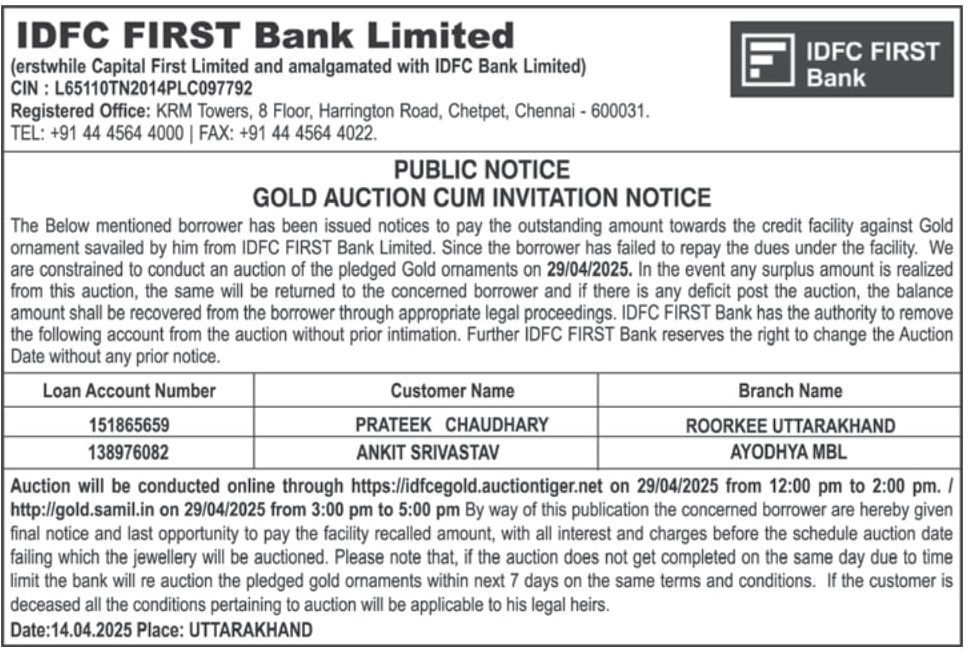 IDFC FIRST Bank Limited
(erstwhile Capital First Limited and amalgamated with IDFC Bank Limited)
CIN : L65110TN2014PLC097792
Registered Office: KRM Towers, 8 Floor, Harrington Road, Chetpet, Chennai - 600031.
TEL: +91 44 4564 4000 | FAX: +91 44 4564 4022.

IDFC FIRST Bank

PUBLIC NOTICE
GOLD AUCTION CUM INVITATION NOTICE

The Below mentioned borrower has been issued notices to pay the outstanding amount towards the credit facility against Gold ornament savailed by him from IDFC FIRST Bank Limited. Since the borrower has failed to repay the dues under the facility. We are constrained to conduct an auction of the pledged Gold ornaments on 29/04/2025. In the event any surplus amount is realized from this auction, the same will be returned to the concerned borrower and if there is any deficit post the auction, the balance amount shall be recovered from the borrower through appropriate legal proceedings. IDFC FIRST Bank has the authority to remove the following account from the auction without prior intimation. Further IDFC FIRST Bank reserves the right to change the Auction Date without any prior notice.

| Loan Account Number | Customer Name | Branch Name |
|---|---|---|
| 151865659 | PRATEEK CHAUDHARY | ROORKEE UTTARAKHAND |
| 138976082 | ANKIT SRIVASTAV | AYODHYA MBL |

Auction will be conducted online through https://idfcegold.auctiontiger.net on 29/04/2025 from 12:00 pm to 2:00 pm. / http://gold.samil.in on 29/04/2025 from 3:00 pm to 5:00 pm By way of this publication the concerned borrower are hereby given final notice and last opportunity to pay the facility recalled amount, with all interest and charges before the schedule auction date failing which the jewellery will be auctioned. Please note that, if the auction does not get completed on the same day due to time limit the bank will re auction the pledged gold ornaments within next 7 days on the same terms and conditions. If the customer is deceased all the conditions pertaining to auction will be applicable to his legal heirs.
Date:14.04.2025 Place: UTTARAKHAND